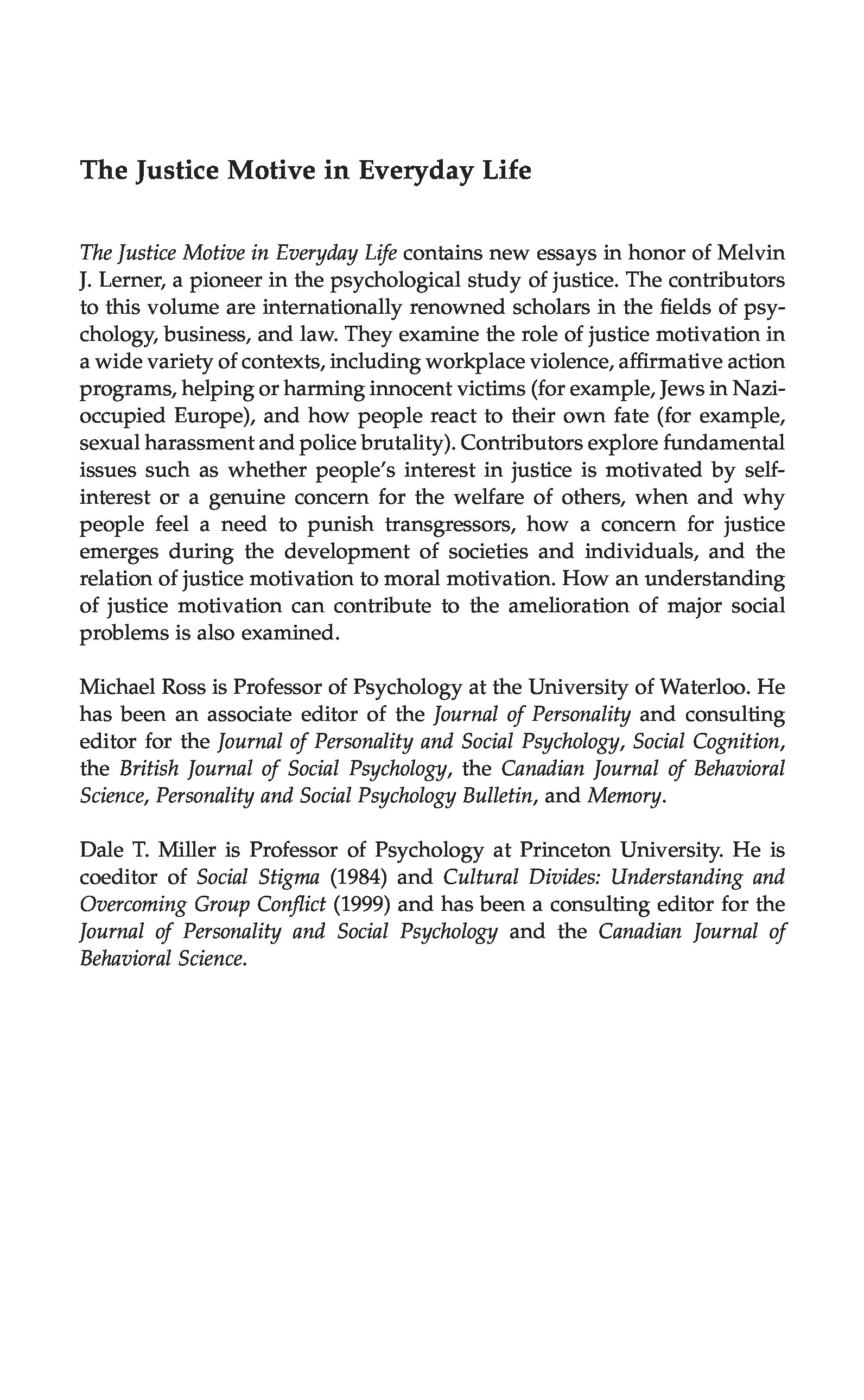 The Justice Motive in Everyday Life

The Justice Motive in Everyday Life contains new essays in honor of Melvin J. Lerner, a pioneer in the psychological study of justice. The contributors to this volume are internationally renowned scholars in the fields of psychology, business, and law. They examine the role of justice motivation in a wide variety of contexts, including workplace violence, affirmative action programs, helping or harming innocent victims (for example, Jews in Nazi-occupied Europe), and how people react to their own fate (for example, sexual harassment and police brutality). Contributors explore fundamental issues such as whether people's interest in justice is motivated by self-interest or a genuine concern for the welfare of others, when and why people feel a need to punish transgressors, how a concern for justice emerges during the development of societies and individuals, and the relation of justice motivation to moral motivation. How an understanding of justice motivation can contribute to the amelioration of major social problems is also examined.

Michael Ross is Professor of Psychology at the University of Waterloo. He has been an associate editor of the Journal of Personality and consulting editor for the Journal of Personality and Social Psychology, Social Cognition, the British Journal of Social Psychology, the Canadian Journal of Behavioral Science, Personality and Social Psychology Bulletin, and Memory.

Dale T. Miller is Professor of Psychology at Princeton University. He is coeditor of Social Stigma (1984) and Cultural Divides: Understanding and Overcoming Group Conflict (1999) and has been a consulting editor for the Journal of Personality and Social Psychology and the Canadian Journal of Behavioral Science.